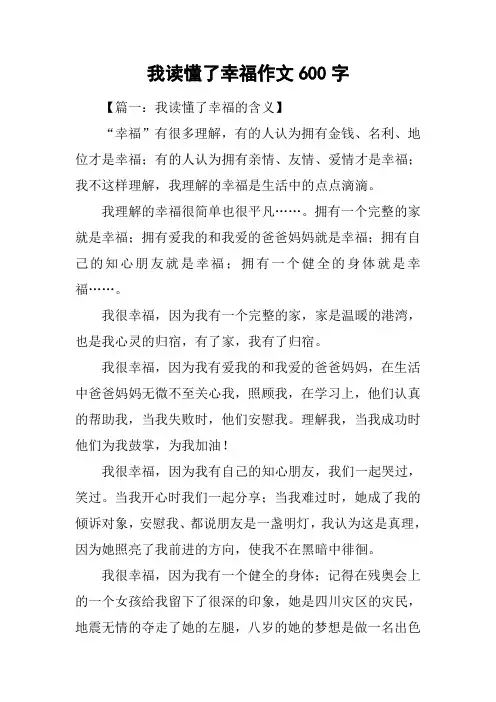 我读懂了幸福作文 600 字

【篇一：我读懂了幸福的含义】

“幸福”有很多理解，有的人认为拥有金钱、名利、地位才是幸福；有的人认为拥有亲情、友情、爱情才是幸福；我不这样理解，我理解的幸福是生活中的点点滴滴。

我理解的幸福很简单也很平凡……。拥有一个完整的家就是幸福；拥有爱我的和我爱的爸爸妈妈就是幸福；拥有自己的知心朋友就是幸福；拥有一个健全的身体就是幸福……。

我很幸福，因为我有一个完整的家，家是温暖的港湾，也是我心灵的归宿，有了家，我有了归宿。

我很幸福，因为我有爱我的和我爱的爸爸妈妈，在生活中爸爸妈妈无微不至关心我，照顾我，在学习上，他们认真的帮助我，当我失败时，他们安慰我。理解我，当我成功时他们为我鼓掌，为我加油！

我很幸福，因为我有自己的知心朋友，我们一起哭过，笑过。当我开心时我们一起分享；当我难过时，她成了我的倾诉对象，安慰我、都说朋友是一盏明灯，我认为这是真理，因为她照亮了我前进的方向，使我不在黑暗中徘徊。

我很幸福，因为我有一个健全的身体；记得在残奥会上的一个女孩给我留下了很深的印象，她是四川灾区的灾民，地震无情的夺走了她的左腿，八岁的她的梦想是做一名出色